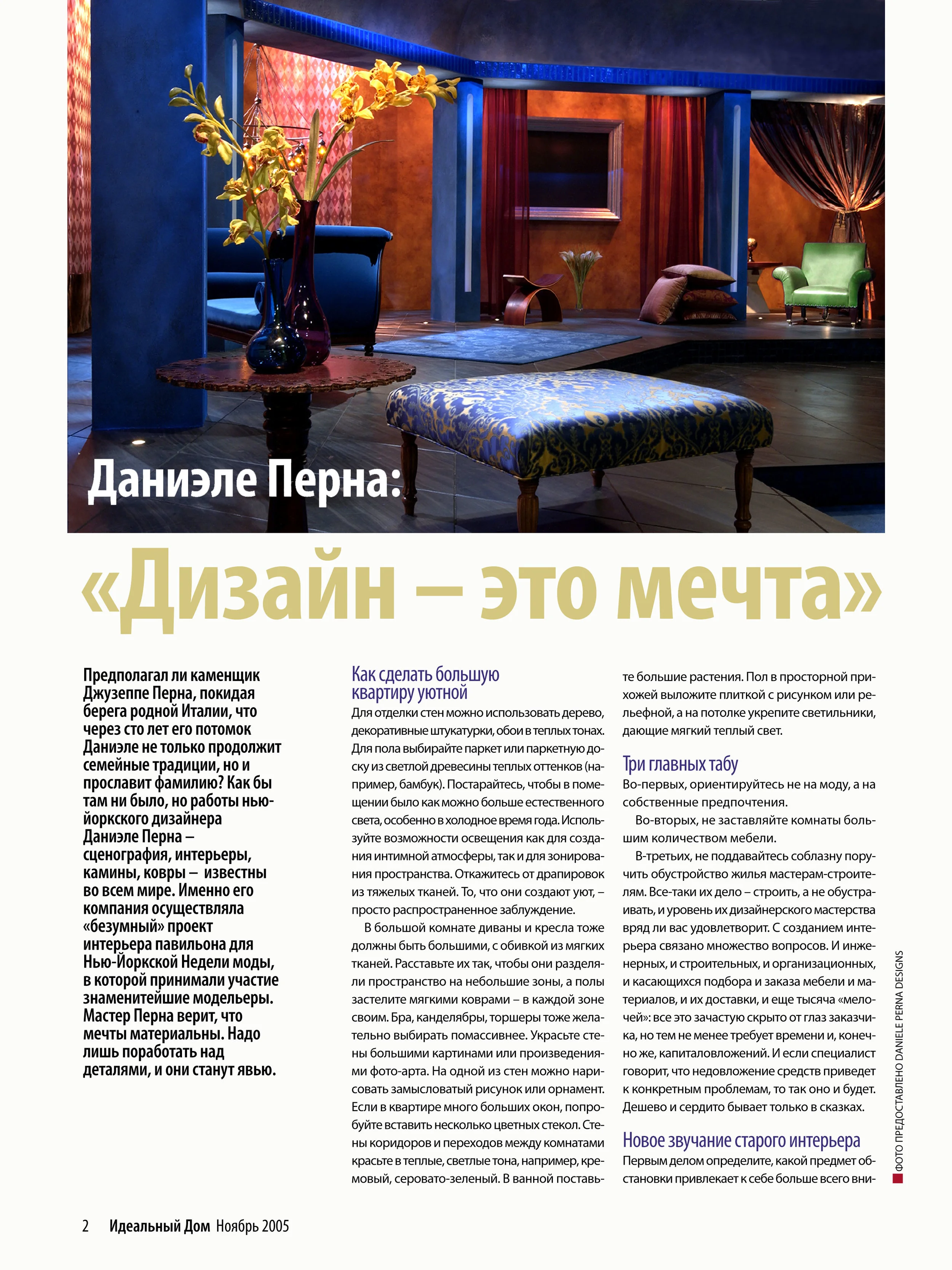 Даниэле Перна:

«Дизайн – это мечта»

Предполагал ли каменщик Джузеппе Перна, покидая берега родной Италии, что через сто лет его потомок Даниэле не только продолжит семейные традиции, но и прославит фамилию? Как бы там ни было, но работы нью-йоркского дизайнера Даниэле Перна – сценография, интерьеры, камины, ковры – известны во всем мире. Именно его компания осуществляла «безумный» проект интерьера павильона для Нью-Йоркской Недели моды, в которой принимали участие знаменитейшие модельеры. Мастер Перна верит, что мечты материальны. Надо лишь поработать над деталями, и они станут явью.

Как сделать большую квартиру уютной

Для отделки стен можно использовать дерево, декоративные штукатурки, обои в теплых тонах. Для пола выбирайте паркет или паркетную доску из светлой древесины теплых оттенков (например, бамбук). Постарайтесь, чтобы в помещении было как можно больше естественного света, особенно в холодное время года. Используйте возможности освещения как для создания интимной атмосферы, так и для зонирования пространства. Откажитесь от драпировок из тяжелых тканей. То, что они создают уют, – просто распространенное заблуждение.

В большой комнате диваны и кресла тоже должны быть большими, с обивкой из мягких тканей. Расставьте их так, чтобы они разделяли пространство на небольшие зоны, а полы застелите мягкими коврами – в каждой зоне своим. Бра, канделябры, торшеры тоже желательно выбирать помассивнее. Украсьте стены большими картинами или произведениями фото-арта. На одной из стен можно нарисовать замысловатый рисунок или орнамент. Если в квартире много больших окон, попробуйте вставить несколько цветных стекол. Стены коридоров и переходов между комнатами красьте в теплые, светлые тона, например, кремовый, серовато-зеленый. В ванной поставьте большие растения. Пол в просторной прихожей выложите плиткой с рисунком или рельефной, а на потолке укрепите светильники, дающие мягкий теплый свет.

Три главных табу

Во-первых, ориентируйтесь не на моду, а на собственные предпочтения.

Во-вторых, не заставляйте комнаты большим количеством мебели.

В-третьих, не поддавайтесь соблазну поручить обустройство жилья мастерам-строителям. Все-таки их дело – строить, а не обустраивать, и уровень их дизайнерского мастерства вряд ли вас удовлетворит. С созданием интерьера связано множество вопросов. И инженерных, и строительных, и организационных, и касающихся подбора и заказа мебели и материалов, и их доставки, и еще тысяча «мелочей»: все это зачастую скрыто от глаз заказчика, но тем не менее требует времени и, конечно же, капиталовложений. И если специалист говорит, что недовложение средств приведет к конкретным проблемам, то так оно и будет. Дешево и сердито бывает только в сказках.

Новое звучание старого интерьера

Первым делом определите, какой предмет обстановки привлекает к себе больше всего вни-

ФОТО ПРЕДОСТАВЛЕНО DANIELE PERNA DESIGNS

2 Идеальный Дом Ноябрь 2005